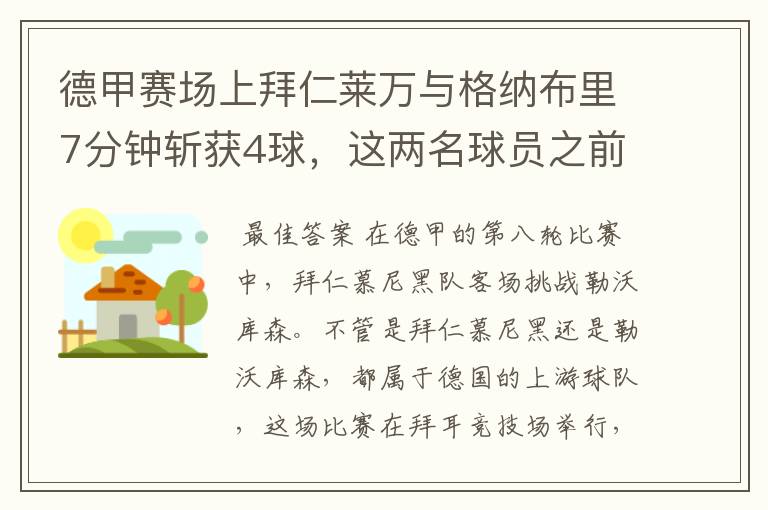 德甲赛场上拜仁莱万与格纳布里7分钟斩获4球，这两名球员之前

最佳答案 在德甲的第八轮比赛中，拜仁慕尼黑队客场挑战勒沃库森。不管是拜仁慕尼黑还是勒沃库森，都属于德国的上游球队，这场比赛在拜耳竞技场举行，